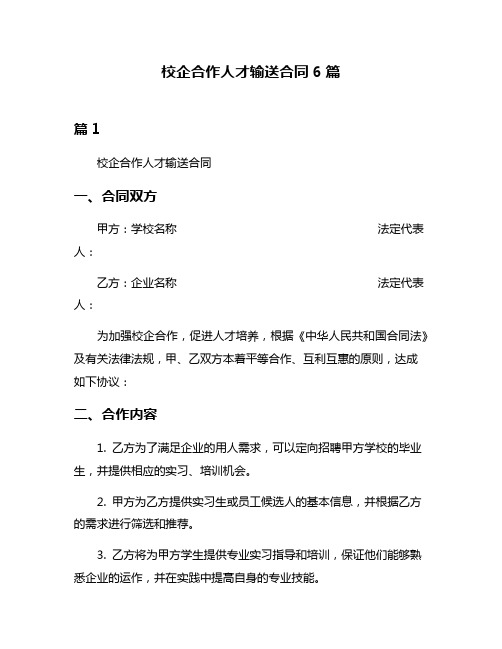 校企合作人才输送合同 6 篇

篇 1

校企合作人才输送合同

一、合同双方

甲方：学校名称 法定代表人：

乙方：企业名称 法定代表人：

为加强校企合作，促进人才培养，根据《中华人民共和国合同法》及有关法律法规，甲、乙双方本着平等合作、互利互惠的原则，达成如下协议：

二、合作内容

1. 乙方为了满足企业的用人需求，可以定向招聘甲方学校的毕业生，并提供相应的实习、培训机会。

2. 甲方为乙方提供实习生或员工候选人的基本信息，并根据乙方的需求进行筛选和推荐。

3. 乙方将为甲方学生提供专业实习指导和培训，保证他们能够熟悉企业的运作，并在实践中提高自身的专业技能。